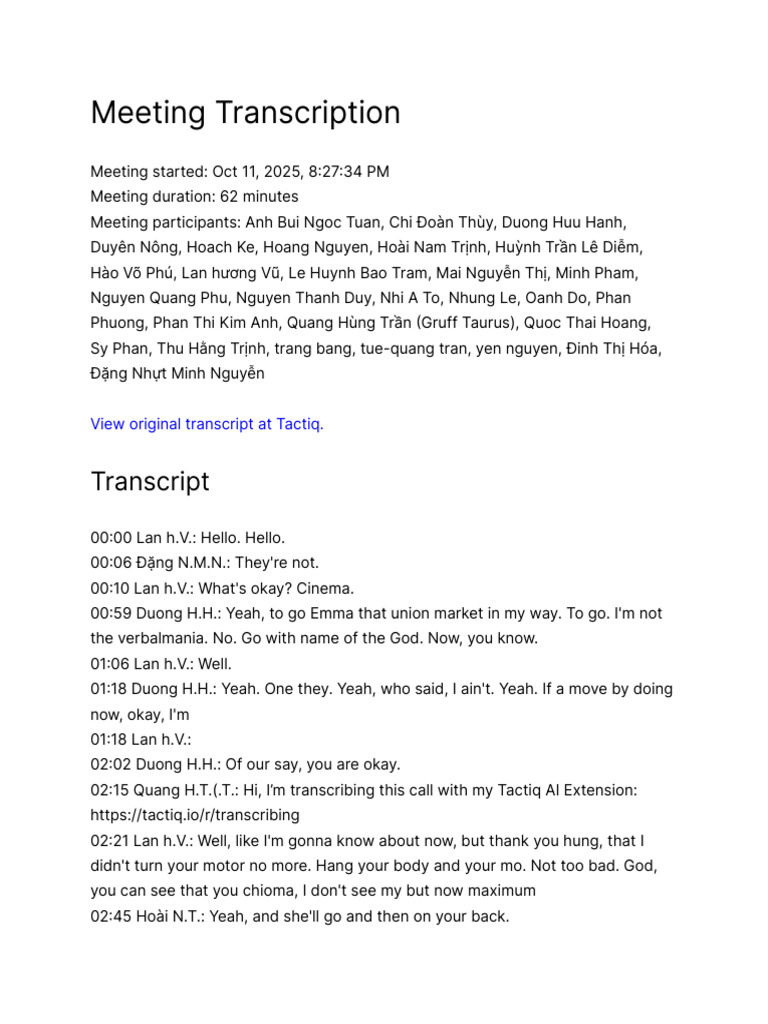 Meeting Transcription

Meeting started: Oct 11, 2025, 8:27:34 PM
Meeting duration: 62 minutes
Meeting participants: Anh Bui Ngoc Tuan, Chi Đoàn Thùy, Duong Huu Hanh, Duyên Nông, Hoach Ke, Hoang Nguyen, Hoài Nam Trịnh, Huỳnh Trần Lê Diễm, Hào Võ Phú, Lan hương Vũ, Le Huynh Bao Tram, Mai Nguyễn Thị, Minh Pham, Nguyen Quang Phu, Nguyen Thanh Duy, Nhi A To, Nhung Le, Oanh Do, Phan Phuong, Phan Thi Kim Anh, Quang Hùng Trần (Gruff Taurus), Quoc Thai Hoang, Sy Phan, Thu Hằng Trịnh, trang bang, tue-quang tran, yen nguyen, Đinh Thị Hóa, Đặng Nhựt Minh Nguyễn

View original transcript at Tactiq.

Transcript

00:00 Lan h.V.: Hello. Hello.
00:06 Đặng N.M.N.: They're not.
00:10 Lan h.V.: What's okay? Cinema.
00:59 Duong H.H.: Yeah, to go Emma that union market in my way. To go. I'm not the verbalmania. No. Go with name of the God. Now, you know.
01:06 Lan h.V.: Well.
01:18 Duong H.H.: Yeah. One they. Yeah, who said, I ain't. Yeah. If a move by doing now, okay, I'm
01:18 Lan h.V.:
02:02 Duong H.H.: Of our say, you are okay.
02:15 Quang H.T.(.T.: Hi, I'm transcribing this call with my Tactiq AI Extension: https://tactiq.io/r/transcribing
02:21 Lan h.V.: Well, like I'm gonna know about now, but thank you hung, that I didn't turn your motor no more. Hang your body and your mo. Not too bad. God, you can see that you chioma, I don't see my but now maximum
02:45 Hoài N.T.: Yeah, and she'll go and then on your back.